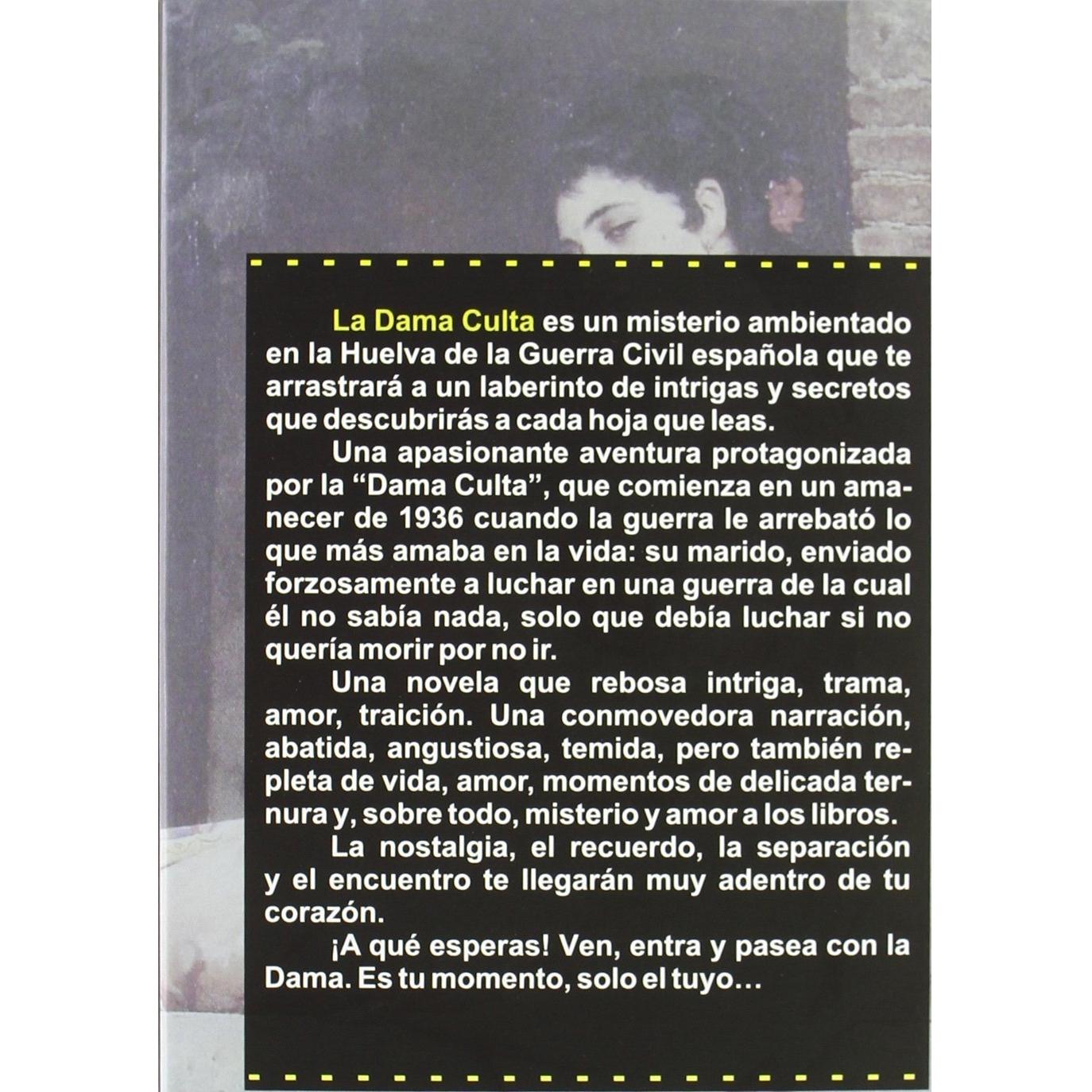 La Dama Culta es un misterio ambientado en la Huelva de la Guerra Civil española que te arrastrará a un laberinto de intrigas y secretos que descubrirás a cada hoja que leas.

Una apasionante aventura protagonizada por la “Dama Culta”, que comienza en un amanecer de 1936 cuando la guerra le arrebató lo que más amaba en la vida: su marido, enviado forzosamente a luchar en una guerra de la cual él no sabía nada, solo que debía luchar si no quería morir por no ir.

Una novela que rebosa intriga, trama, amor, traición. Una conmovedora narración, abatida, angustiosa, temida, pero también repleta de vida, amor, momentos de delicada ternura y, sobre todo, misterio y amor a los libros.

La nostalgia, el recuerdo, la separación y el encuentro te llegarán muy adentro de tu corazón.

¡A qué esperas! Ven, entra y pasea con la Dama. Es tu momento, solo el tuyo…